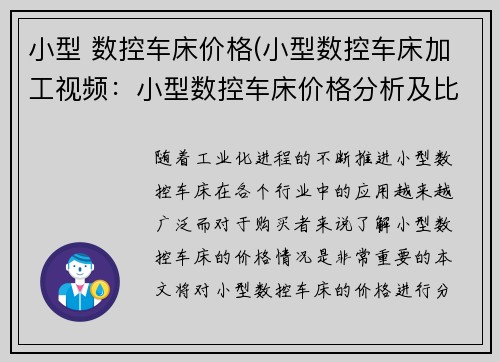 小型 数控车床价格(小型数控车床加工视频：小型数控车床价格分析及比

随着工业化进程的不断推进小型数控车床在各个行业中的应用越来越广泛而对于购买者来说了解小型数控车床的价格情况是非常重要的本文将对小型数控车床的价格进行分